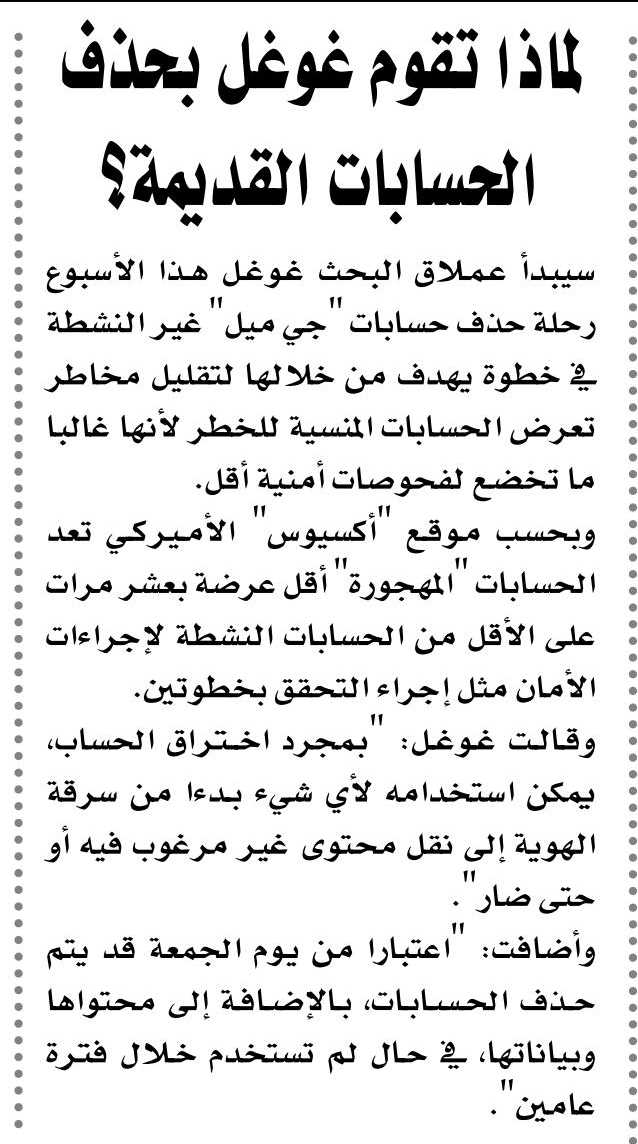 لماذا تقوم غوغل بحذف الحسابات القديمة؟

سيبدأ عملاق البحث غوغل هذا الأسبوع رحلة حذف حسابات "جي ميل" غير النشطة في خطوة يهدف من خلالها لتقليل مخاطر تعرض الحسابات المنسية للخطر لأنها غالبا ما تخضع لفحوصات أمنية أقل.

وبحسب موقع "أكسيوس" الأميركي تعد الحسابات "المهجورة" أقل عرضة بعشر مرات على الأقل من الحسابات النشطة لإجراءات الأمان مثل إجراء التحقق بخطوتين.

وقالت غوغل: "بمجرد اختراق الحساب، يمكن استخدامه لأي شيء بدءا من سرقة الهوية إلى نقل محتوى غير مرغوب فيه أو حتى ضار".

وأضافت: "اعتبارا من يوم الجمعة قد يتم حذف الحسابات، بالإضافة إلى محتواها وبياناتها، في حال لم تستخدم خلال فترة عامين".